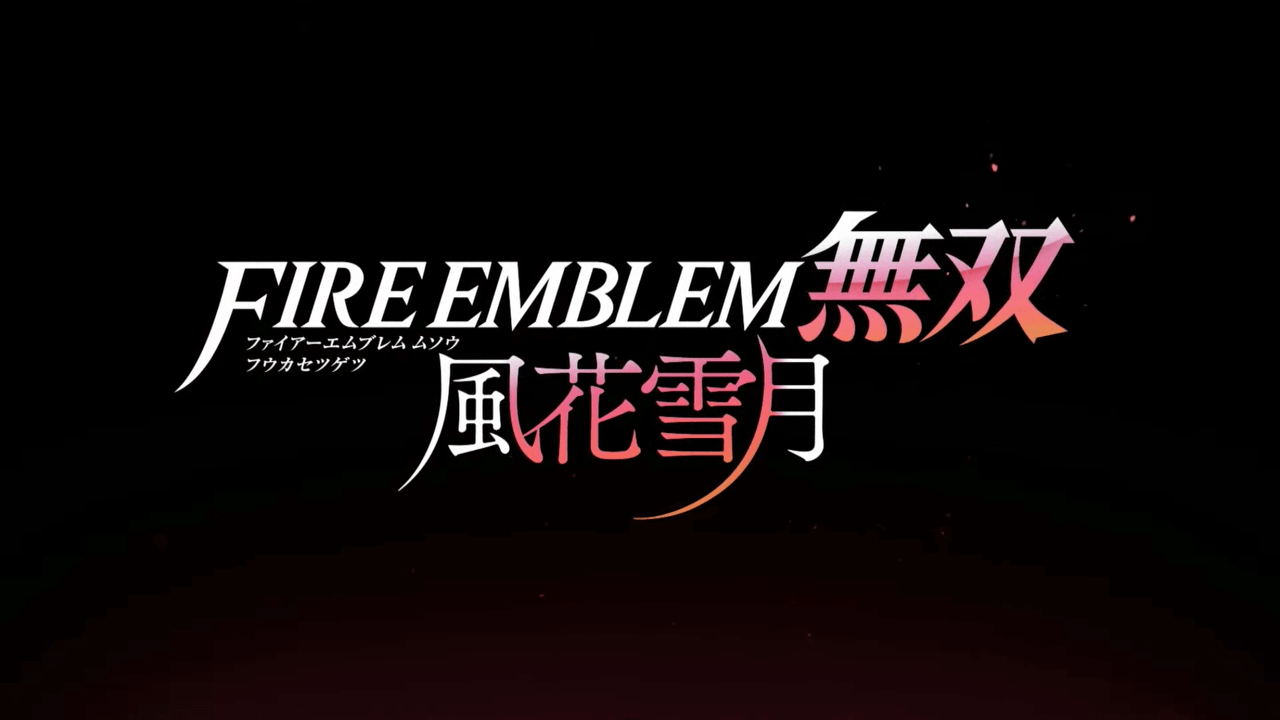 FIRE EMBLEM 無双
ファイアーエムブレム ムソウ
フウカセツゲツ
風花雪月